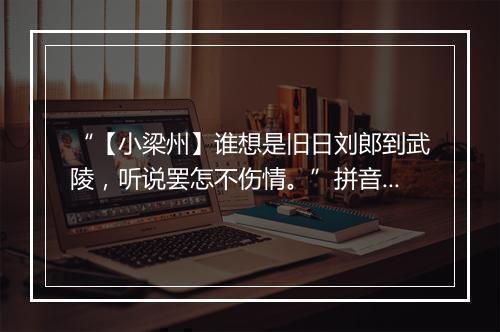 “【小梁州】谁想是旧日刘郎到武陵，听说罢怎不伤情。”拼音...